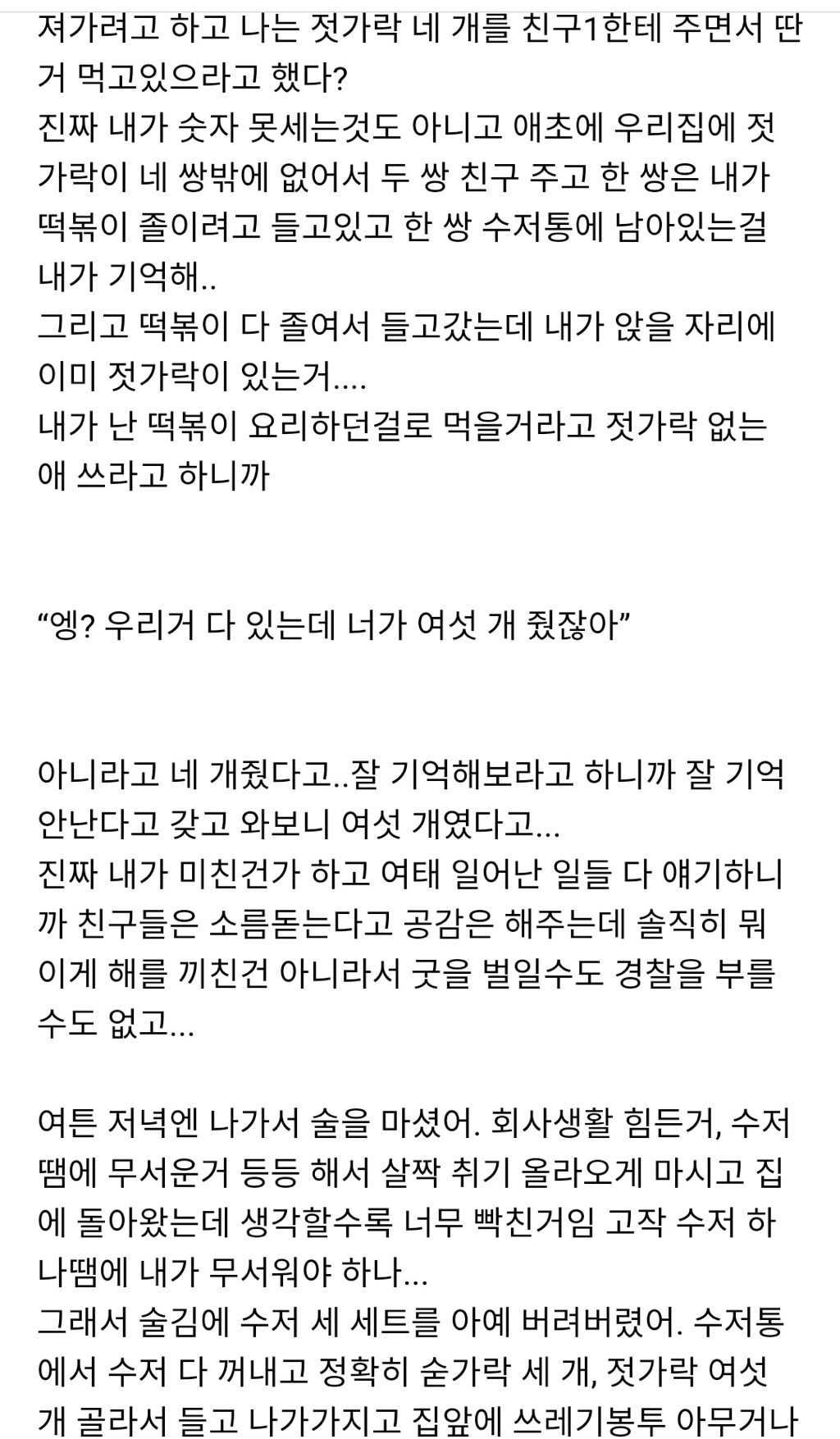 져가려고 하고 나는 젓가락 네 개를 친구1한테 주면서 딴거 먹고있으라고 했다?
진짜 내가 숫자 못세는것도 아니고 애초에 우리집에 젓가락이 네 쌍밖에 없어서 두 쌍 친구 주고 한 쌍은 내가 떡볶이 졸이려고 들고있고 한 쌍 수저통에 남아있는걸 내가 기억해..
그리고 떡볶이 다 졸여서 들고갔는데 내가 앉을 자리에 이미 젓가락이 있는거....
내가 난 떡볶이 요리하던걸로 먹을거라고 젓가락 없는 애 쓰라고 하니까

“엥? 우리거 다 있는데 너가 여섯 개 줬잖아”

아니라고 네 개줬다고..잘 기억해보라고 하니까 잘 기억 안난다고 갖고 와보니 여섯 개였다고...
진짜 내가 미친건가 하고 여태 일어난 일들 다 얘기하니까 친구들은 소름돋는다고 공감은 해주는데 솔직히 뭐 이게 해를 끼친건 아니라서 굿을 벌일수도 경찰을 부를 수도 없고...

여튼 저녁엔 나가서 술을 마셨어. 회사생활 힘든거, 수저땜에 무서운거 등등 해서 살짝 취기 올라오게 마시고 집에 돌아왔는데 생각할수록 너무 빡친거임 고작 수저 하나땜에 내가 무서워야 하나...
그래서 술김에 수저 세 세트를 아예 버려버렸어. 수저통에서 수저 다 꺼내고 정확히 숟가락 세 개, 젓가락 여섯 개 골라서 들고 나가가지고 집앞에 쓰레기봉투 아무거나